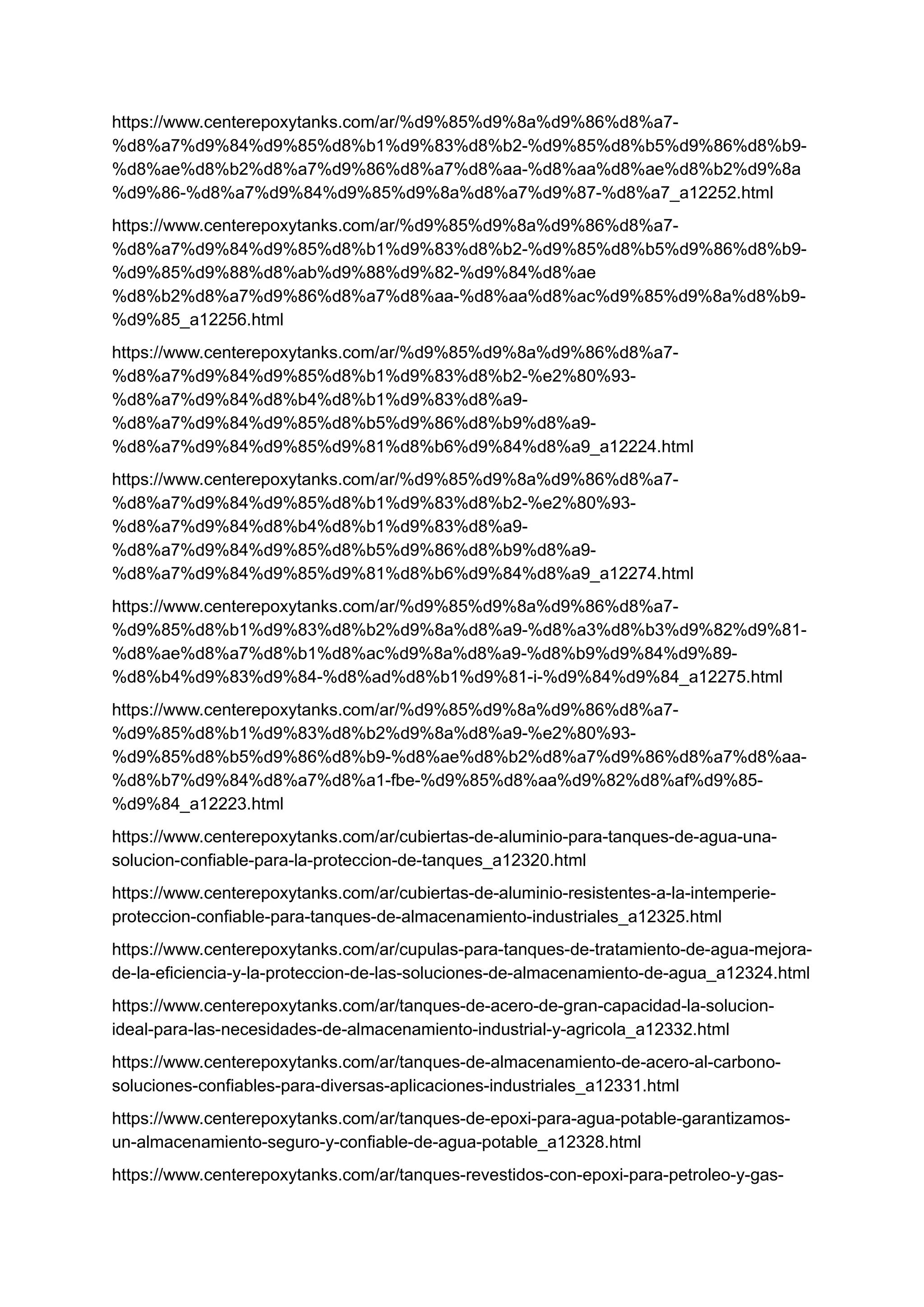 https://www.centerepoxytanks.com/ar/%d9%85%d9%8a%d9%86%d8%a7-%d8%a7%d9%84%d9%85%d8%b1%d9%83%d8%b2-%d9%85%d8%b5%d9%86%d8%b9-%d8%ae%d8%b2%d8%a7%d9%86%d8%a7%d8%aa-%d8%aa%d8%ae%d8%b2%d9%8a%d9%86-%d8%a7%d9%84%d9%85%d9%8a%d8%a7%d9%87-%d8%a7_a12252.html

https://www.centerepoxytanks.com/ar/%d9%85%d9%8a%d9%86%d8%a7-%d8%a7%d9%84%d9%85%d8%b1%d9%83%d8%b2-%d9%85%d8%b5%d9%86%d8%b9-%d9%85%d9%88%d8%ab%d9%88%d9%82-%d9%84%d8%ae%d8%b2%d8%a7%d9%86%d8%a7%d8%aa-%d8%aa%d8%ac%d9%85%d9%8a%d8%b9-%d9%85_a12256.html

https://www.centerepoxytanks.com/ar/%d9%85%d9%8a%d9%86%d8%a7-%d8%a7%d9%84%d9%85%d8%b1%d9%83%d8%b2-%e2%80%93-%d8%a7%d9%84%d8%b4%d8%b1%d9%83%d8%a9-%d8%a7%d9%84%d9%85%d8%b5%d9%86%d8%b9%d8%a9-%d8%a7%d9%84%d9%85%d9%81%d8%b6%d9%84%d8%a9_a12224.html

https://www.centerepoxytanks.com/ar/%d9%85%d9%8a%d9%86%d8%a7-%d8%a7%d9%84%d9%85%d8%b1%d9%83%d8%b2-%e2%80%93-%d8%a7%d9%84%d8%b4%d8%b1%d9%83%d8%a9-%d8%a7%d9%84%d9%85%d8%b5%d9%86%d8%b9%d8%a9-%d8%a7%d9%84%d9%85%d9%81%d8%b6%d9%84%d8%a9_a12274.html

https://www.centerepoxytanks.com/ar/%d9%85%d9%8a%d9%86%d8%a7-%d9%85%d8%b1%d9%83%d8%b2%d9%8a%d8%a9-%d8%a3%d8%b3%d9%82%d9%81-%d8%ae%d8%a7%d8%b1%d8%ac%d9%8a%d8%a9-%d8%b9%d9%84%d9%89-%d8%b4%d9%83%d9%84-%d8%ad%d8%b1%d9%81-i-%d9%84%d9%84_a12275.html

https://www.centerepoxytanks.com/ar/%d9%85%d9%8a%d9%86%d8%a7-%d9%85%d8%b1%d9%83%d8%b2%d9%8a%d8%a9-%e2%80%93-%d9%85%d8%b5%d9%86%d8%b9-%d8%ae%d8%b2%d8%a7%d9%86%d8%a7%d8%aa-%d8%b7%d9%84%d8%a7%d8%a1-fbe-%d9%85%d8%aa%d9%82%d8%af%d9%85-%d9%84_a12223.html

https://www.centerepoxytanks.com/ar/cubiertas-de-aluminio-para-tanques-de-agua-una-solucion-confiable-para-la-proteccion-de-tanques_a12320.html

https://www.centerepoxytanks.com/ar/cubiertas-de-aluminio-resistentes-a-la-intemperie-proteccion-confiable-para-tanques-de-almacenamiento-industriales_a12325.html

https://www.centerepoxytanks.com/ar/cupulas-para-tanques-de-tratamiento-de-agua-mejora-de-la-eficiencia-y-la-proteccion-de-las-soluciones-de-almacenamiento-de-agua_a12324.html

https://www.centerepoxytanks.com/ar/tanques-de-acero-de-gran-capacidad-la-solucion-ideal-para-las-necesidades-de-almacenamiento-industrial-y-agricola_a12332.html

https://www.centerepoxytanks.com/ar/tanques-de-almacenamiento-de-acero-al-carbono-soluciones-confiables-para-diversas-aplicaciones-industriales_a12331.html

https://www.centerepoxytanks.com/ar/tanques-de-epoxi-para-agua-potable-garantizamos-un-almacenamiento-seguro-y-confiable-de-agua-potable_a12328.html

https://www.centerepoxytanks.com/ar/tanques-revestidos-con-epoxi-para-petroleo-y-gas-